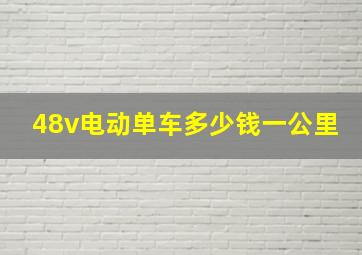 48v电动单车多少钱一公里